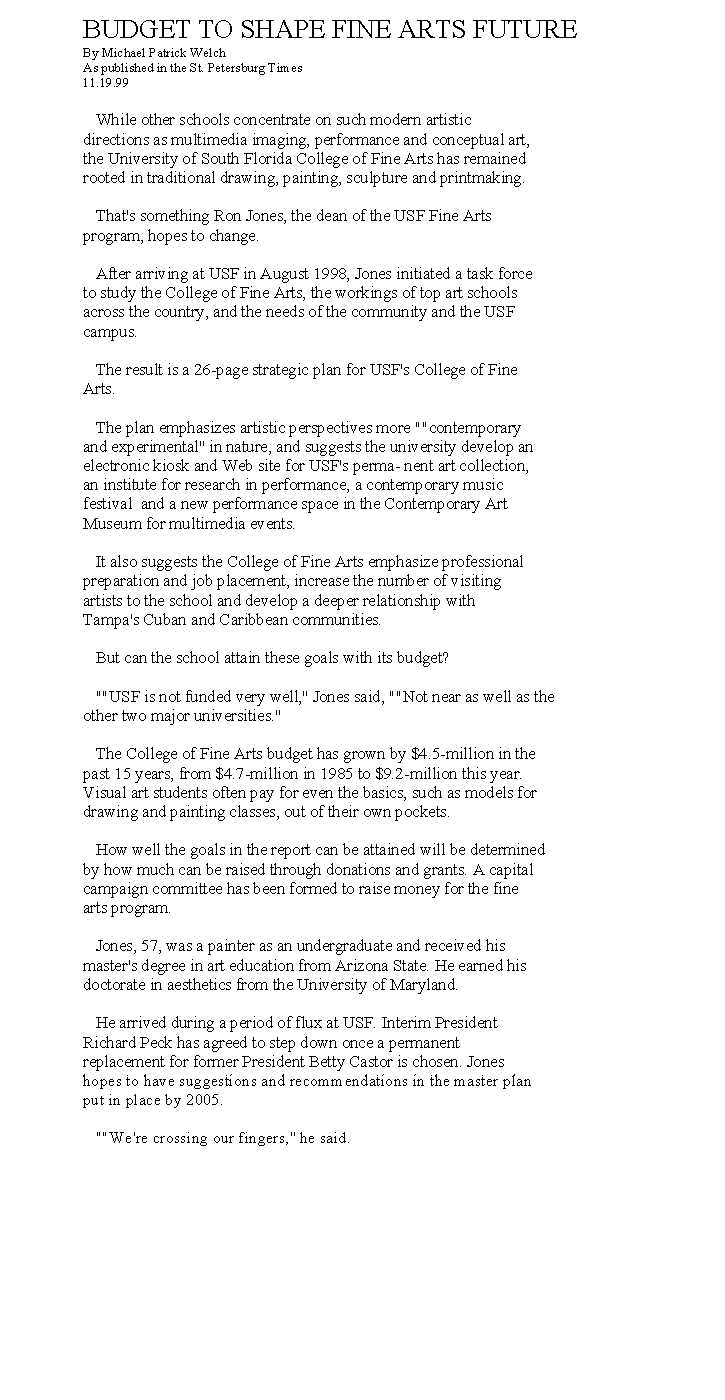 BUDGET TO SHAPE FINE ARTS FUTURE
By Michael Patrick Welch
As published in the St. Petersburg Times
11.19.99

While other schools concentrate on such modern artistic directions as multimedia imaging, performance and conceptual art, the University of South Florida College of Fine Arts has remained rooted in traditional drawing, painting, sculpture and printmaking.

That's something Ron Jones, the dean of the USF Fine Arts program, hopes to change.

After arriving at USF in August 1998, Jones initiated a task force to study the College of Fine Arts, the workings of top art schools across the country, and the needs of the community and the USF campus.

The result is a 26-page strategic plan for USF's College of Fine Arts.

The plan emphasizes artistic perspectives more ""contemporary and experimental" in nature, and suggests the university develop an electronic kiosk and Web site for USF's perma- nent art collection, an institute for research in performance, a contemporary music festival and a new performance space in the Contemporary Art Museum for multimedia events.

It also suggests the College of Fine Arts emphasize professional preparation and job placement, increase the number of visiting artists to the school and develop a deeper relationship with Tampa's Cuban and Caribbean communities.

But can the school attain these goals with its budget?

""USF is not funded very well," Jones said, ""Not near as well as the other two major universities."

The College of Fine Arts budget has grown by $4.5-million in the past 15 years, from $4.7-million in 1985 to $9.2-million this year. Visual art students often pay for even the basics, such as models for drawing and painting classes, out of their own pockets.

How well the goals in the report can be attained will be determined by how much can be raised through donations and grants. A capital campaign committee has been formed to raise money for the fine arts program.

Jones, 57, was a painter as an undergraduate and received his master's degree in art education from Arizona State. He earned his doctorate in aesthetics from the University of Maryland.

He arrived during a period of flux at USF. Interim President Richard Peck has agreed to step down once a permanent replacement for former President Betty Castor is chosen. Jones hopes to have suggestions and recommendations in the master plan put in place by 2005.

""We're crossing our fingers," he said.